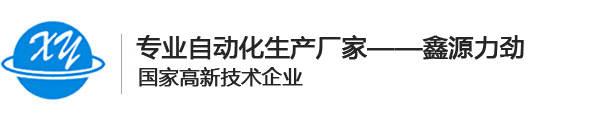 XY

专业自动化生产厂家——鑫源力劲
国家高新技术企业